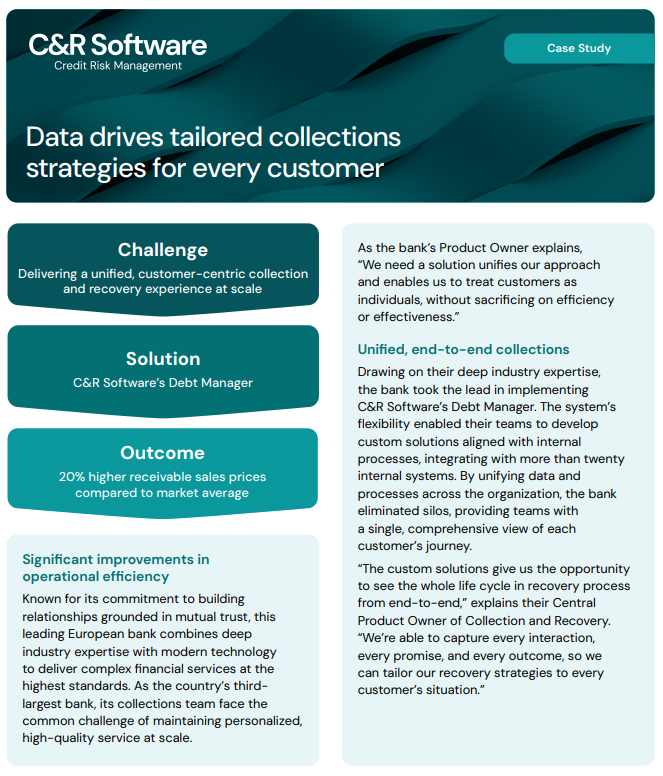 C&R Software
Credit Risk Management

Case Study

Data drives tailored collections strategies for every customer

Challenge
Delivering a unified, customer-centric collection and recovery experience at scale

Solution
C&R Software's Debt Manager

Outcome
20% higher receivable sales prices compared to market average

Significant improvements in operational efficiency
Known for its commitment to building relationships grounded in mutual trust, this leading European bank combines deep industry expertise with modern technology to deliver complex financial services at the highest standards. As the country's third-largest bank, its collections team face the common challenge of maintaining personalized, high-quality service at scale.

As the bank's Product Owner explains, "We need a solution unifies our approach and enables us to treat customers as individuals, without sacrificing on efficiency or effectiveness."

Unified, end-to-end collections
Drawing on their deep industry expertise, the bank took the lead in implementing C&R Software's Debt Manager. The system's flexibility enabled their teams to develop custom solutions aligned with internal processes, integrating with more than twenty internal systems. By unifying data and processes across the organization, the bank eliminated silos, providing teams with a single, comprehensive view of each customer's journey.

"The custom solutions give us the opportunity to see the whole life cycle in recovery process from end-to-end," explains their Central Product Owner of Collection and Recovery. "We're able to capture every interaction, every promise, and every outcome, so we can tailor our recovery strategies to every customer's situation."